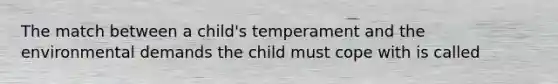 The match between a child's temperament and the environmental demands the child must cope with is called